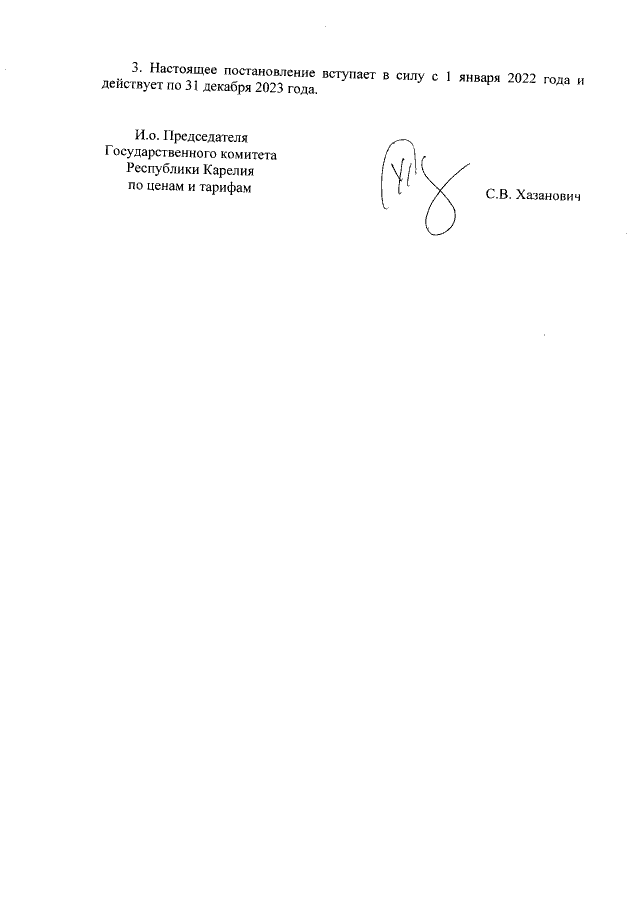 3. Настоящее постановление вступает в силу с 1 января 2022 года и действует по 31 декабря 2023 года.

И.о. Председателя
Государственного комитета
Республики Карелия
по ценам и тарифам

С.В. Хазанович